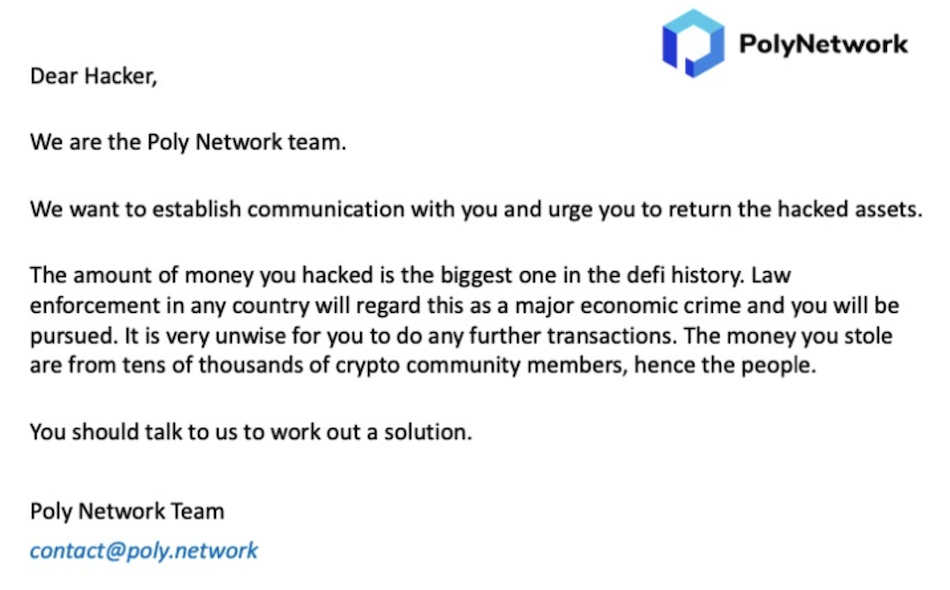 PolyNetwork

Dear Hacker,

We are the Poly Network team.

We want to establish communication with you and urge you to return the hacked assets.

The amount of money you hacked is the biggest one in the defi history. Law enforcement in any country will regard this as a major economic crime and you will be pursued. It is very unwise for you to do any further transactions. The money you stole are from tens of thousands of crypto community members, hence the people.

You should talk to us to work out a solution.

Poly Network Team
contact@poly.network